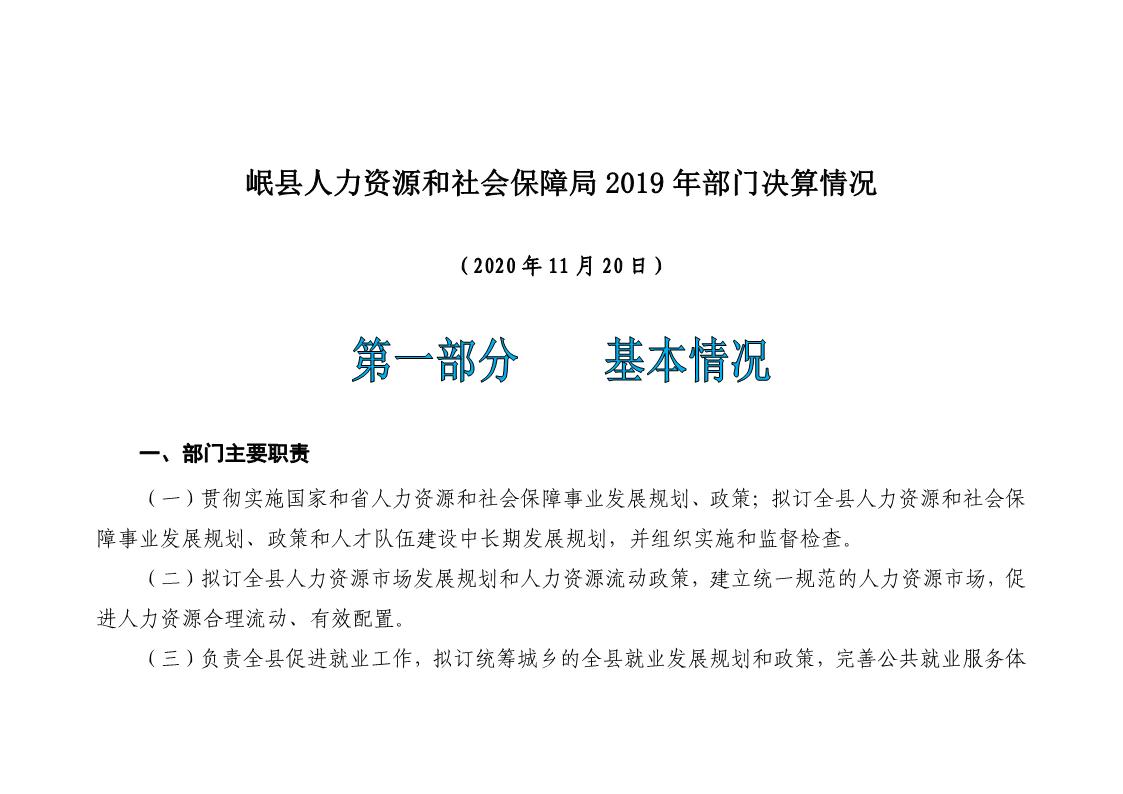 岷县人力资源和社会保障局 2019 年部门决算情况

（2020 年 11 月 20 日）

第一部分　　基本情况

一、部门主要职责

（一）贯彻实施国家和省人力资源和社会保障事业发展规划、政策；拟订全县人力资源和社会保障事业发展规划、政策和人才队伍建设中长期发展规划，并组织实施和监督检查。

（二）拟订全县人力资源市场发展规划和人力资源流动政策，建立统一规范的人力资源市场，促进人力资源合理流动、有效配置。

（三）负责全县促进就业工作，拟订统筹城乡的全县就业发展规划和政策，完善公共就业服务体